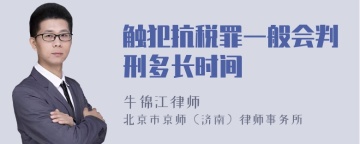 触犯抗税罪一般会判刑多长时间

牛锦江律师

北京市京师（济南）律师事务所